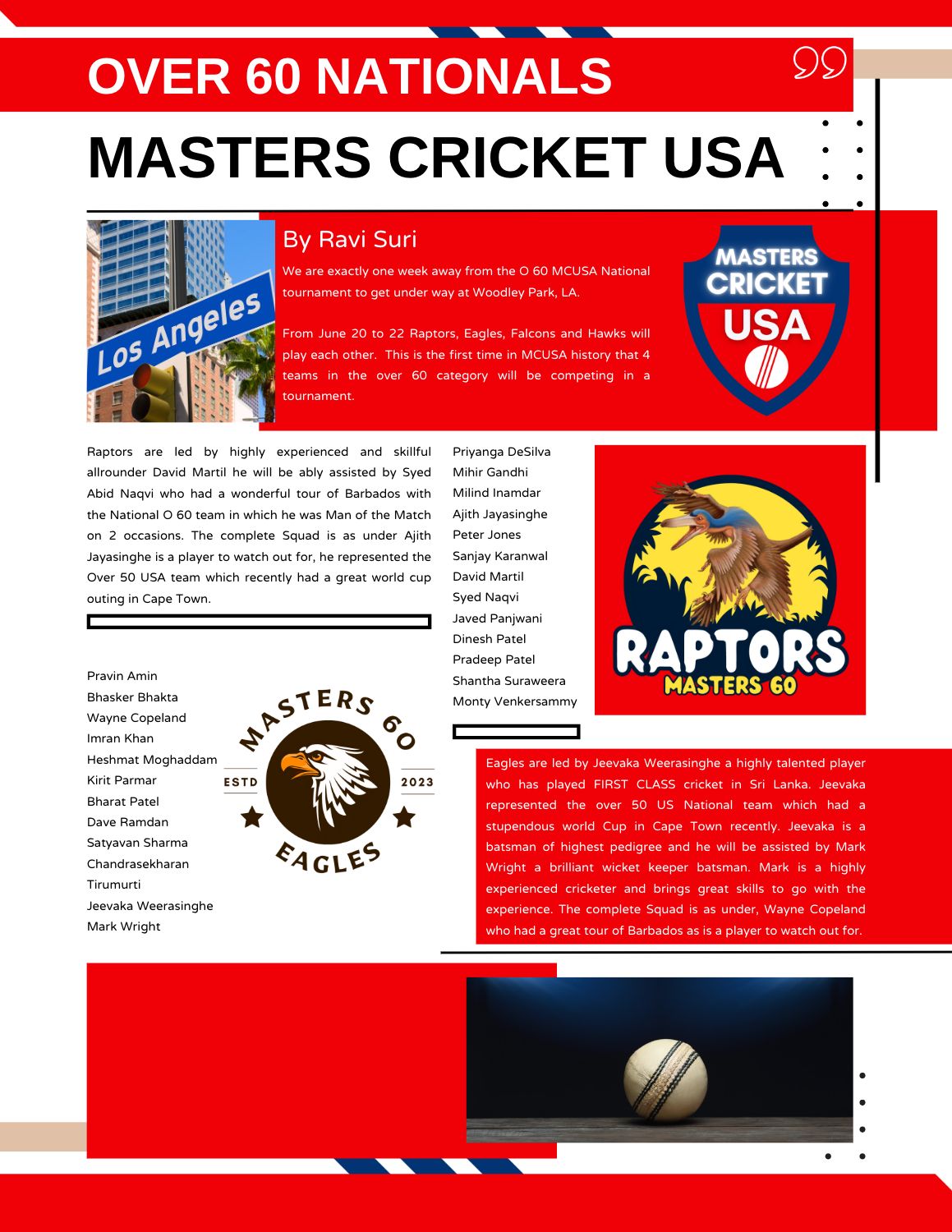 OVER 60 NATIONALS

MASTERS CRICKET USA

Los Angeles

By Ravi Suri

We are exactly one week away from the O 60 MCUSA National tournament to get under way at Woodley Park, LA.

From June 20 to 22 Raptors, Eagles, Falcons and Hawks will play each other. This is the first time in MCUSA history that 4 teams in the over 60 category will be competing in a tournament.

MASTERS CRICKET USA

Raptors are led by highly experienced and skillful allrounder David Martil he will be ably assisted by Syed Abid Naqvi who had a wonderful tour of Barbados with the National O 60 team in which he was Man of the Match on 2 occasions. The complete Squad is as under Ajith Jayasinghe is a player to watch out for, he represented the Over 50 USA team which recently had a great world cup outing in Cape Town.

Priyanga DeSilva
Mihir Gandhi
Milind Inamdar
Ajith Jayasinghe
Peter Jones
Sanjay Karanwal
David Martil
Syed Naqvi
Javed Panjwani
Dinesh Patel
Pradeep Patel
Shantha Suraweera
Monty Venkersammy

RAPTORS
MASTERS 60

Pravin Amin
Bhasker Bhakta
Wayne Copeland
Imran Khan
Heshmat Moghaddam
Kirit Parmar
Bharat Patel
Dave Ramdan
Satyavan Sharma
Chandrasekharan
Tirumurti
Jeevaka Weerasinghe
Mark Wright

MASTERS 60
ESTD 2023
EAGLES

Eagles are led by Jeevaka Weerasinghe a highly talented player who has played FIRST CLASS cricket in Sri Lanka. Jeevaka represented the over 50 US National team which had a stupendous world Cup in Cape Town recently. Jeevaka is a batsman of highest pedigree and he will be assisted by Mark Wright a brilliant wicket keeper batsman. Mark is a highly experienced cricketer and brings great skills to go with the experience. The complete Squad is as under, Wayne Copeland who had a great tour of Barbados as is a player to watch out for.